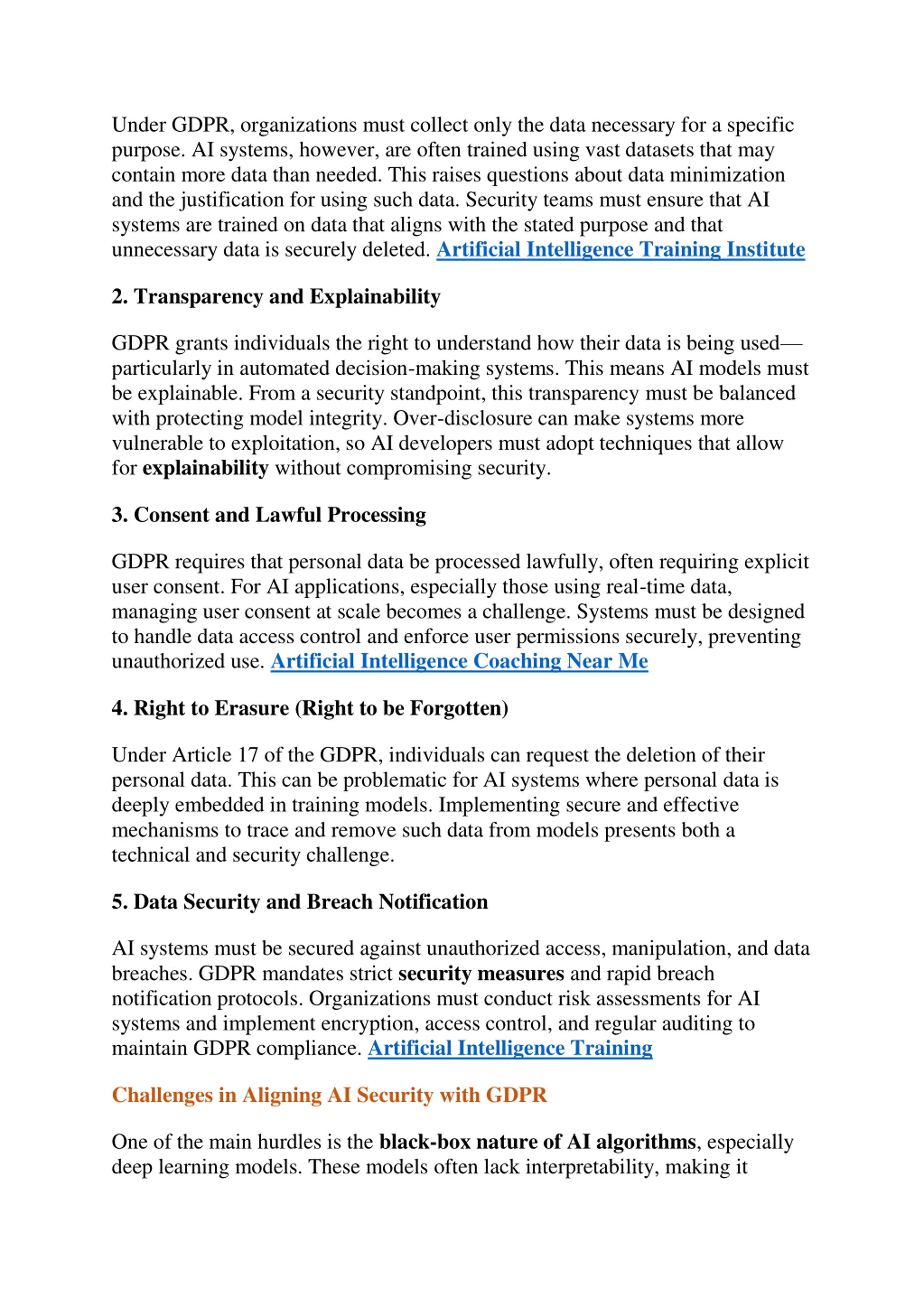 Under GDPR, organizations must collect only the data necessary for a specific purpose. AI systems, however, are often trained using vast datasets that may contain more data than needed. This raises questions about data minimization and the justification for using such data. Security teams must ensure that AI systems are trained on data that aligns with the stated purpose and that unnecessary data is securely deleted. Artificial Intelligence Training Institute

2. Transparency and Explainability

GDPR grants individuals the right to understand how their data is being used—particularly in automated decision-making systems. This means AI models must be explainable. From a security standpoint, this transparency must be balanced with protecting model integrity. Over-disclosure can make systems more vulnerable to exploitation, so AI developers must adopt techniques that allow for explainability without compromising security.

3. Consent and Lawful Processing

GDPR requires that personal data be processed lawfully, often requiring explicit user consent. For AI applications, especially those using real-time data, managing user consent at scale becomes a challenge. Systems must be designed to handle data access control and enforce user permissions securely, preventing unauthorized use. Artificial Intelligence Coaching Near Me

4. Right to Erasure (Right to be Forgotten)

Under Article 17 of the GDPR, individuals can request the deletion of their personal data. This can be problematic for AI systems where personal data is deeply embedded in training models. Implementing secure and effective mechanisms to trace and remove such data from models presents both a technical and security challenge.

5. Data Security and Breach Notification

AI systems must be secured against unauthorized access, manipulation, and data breaches. GDPR mandates strict security measures and rapid breach notification protocols. Organizations must conduct risk assessments for AI systems and implement encryption, access control, and regular auditing to maintain GDPR compliance. Artificial Intelligence Training

Challenges in Aligning AI Security with GDPR

One of the main hurdles is the black-box nature of AI algorithms, especially deep learning models. These models often lack interpretability, making it